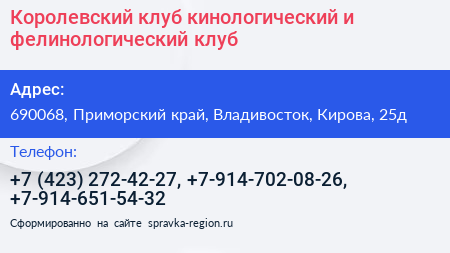 Королевский клуб кинологический и фелинологический клуб

Адрес:

690068, Приморский край, Владивосток, Кирова, 25д

Телефон:

+7 (423) 272-42-27, +7-914-702-08-26, +7-914-651-54-32

Сформированно на сайте spravka-region.ru